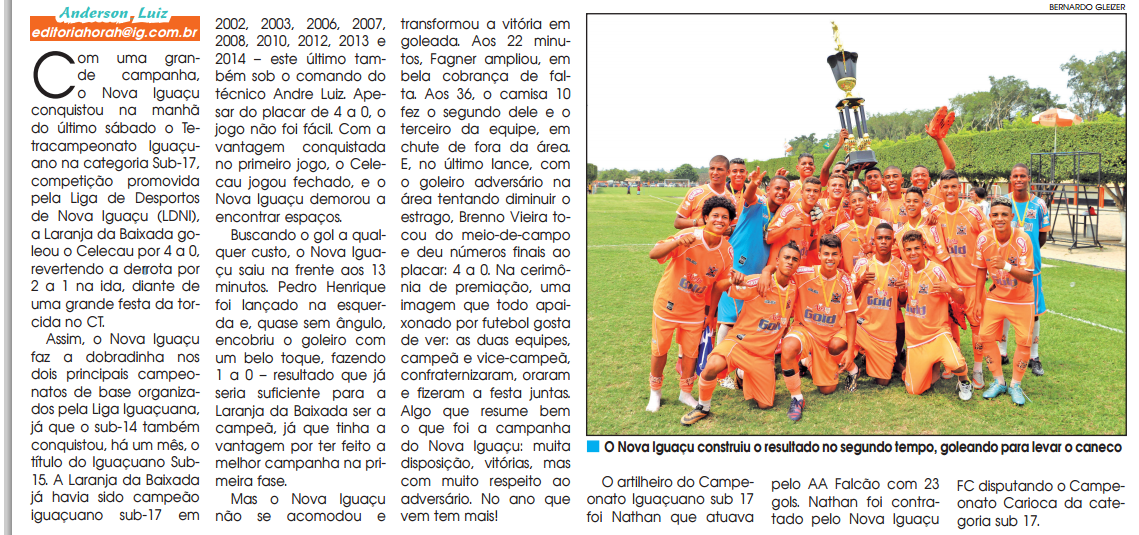 Anderson Luiz
editoriahorah@ig.com.br

Com uma grande campanha, o Nova Iguaçu conquistou na manhã do último sábado o Tetracampeonato Iguaçuano na categoria Sub-17, competição promovida pela Liga de Desportos de Nova Iguaçu (LDNI), a Laranja da Baixada goleou o Celecau por 4 a 0, revertendo a derrota por 2 a 1 na ida, diante de uma grande festa da torcida no CT.

Assim, o Nova Iguaçu faz a dobradinha nos dois principais campeonatos de base organizados pela Liga Iguaçuana, já que o sub-14 também conquistou, há um mês, o título do Iguaçuano Sub-15. A Laranja da Baixada já havia sido campeão iguaçuano sub-17 em 2002, 2003, 2006, 2007, 2008, 2010, 2012, 2013 e 2014 – este último também sob o comando do técnico Andre Luiz. Apesar do placar de 4 a 0, o jogo não foi fácil. Com a vantagem conquistada no primeiro jogo, o Celecau jogou fechado, e o Nova Iguaçu demorou a encontrar espaços.

Buscando o gol a qualquer custo, o Nova Iguaçu saiu na frente aos 13 minutos. Pedro Henrique foi lançado na esquerda e, quase sem ângulo, encobriu o goleiro com um belo toque, fazendo 1 a 0 – resultado que já seria suficiente para a Laranja da Baixada ser a campeã, já que tinha a vantagem por ter feito a melhor campanha na primeira fase.

Mas o Nova Iguaçu não se acomodou e transformou a vitória em goleada. Aos 22 minutos, Fagner ampliou, em bela cobrança de falta. Aos 36, o camisa 10 fez o segundo dele e o terceiro da equipe, em chute de fora da área. E, no último lance, com o goleiro adversário na área tentando diminuir o estrago, Brenno Vieira tocou do meio-de-campo e deu números finais ao placar: 4 a 0. Na cerimônia de premiação, uma imagem que todo apaixonado por futebol gosta de ver: as duas equipes, campeã e vice-campeã, confraternizaram, oraram e fizeram a festa juntas. Algo que resume bem o que foi a campanha do Nova Iguaçu: muita disposição, vitórias, mas com muito respeito ao adversário. No ano que vem tem mais!

BERNARDO GLEIZER

O Nova Iguaçu construiu o resultado no segundo tempo, goleando para levar o caneco

O artilheiro do Campeonato Iguaçuano sub 17 foi Nathan que atuava pelo AA Falcão com 23 gols. Nathan foi contratado pelo Nova Iguaçu FC disputando o Campeonato Carioca da categoria sub 17.